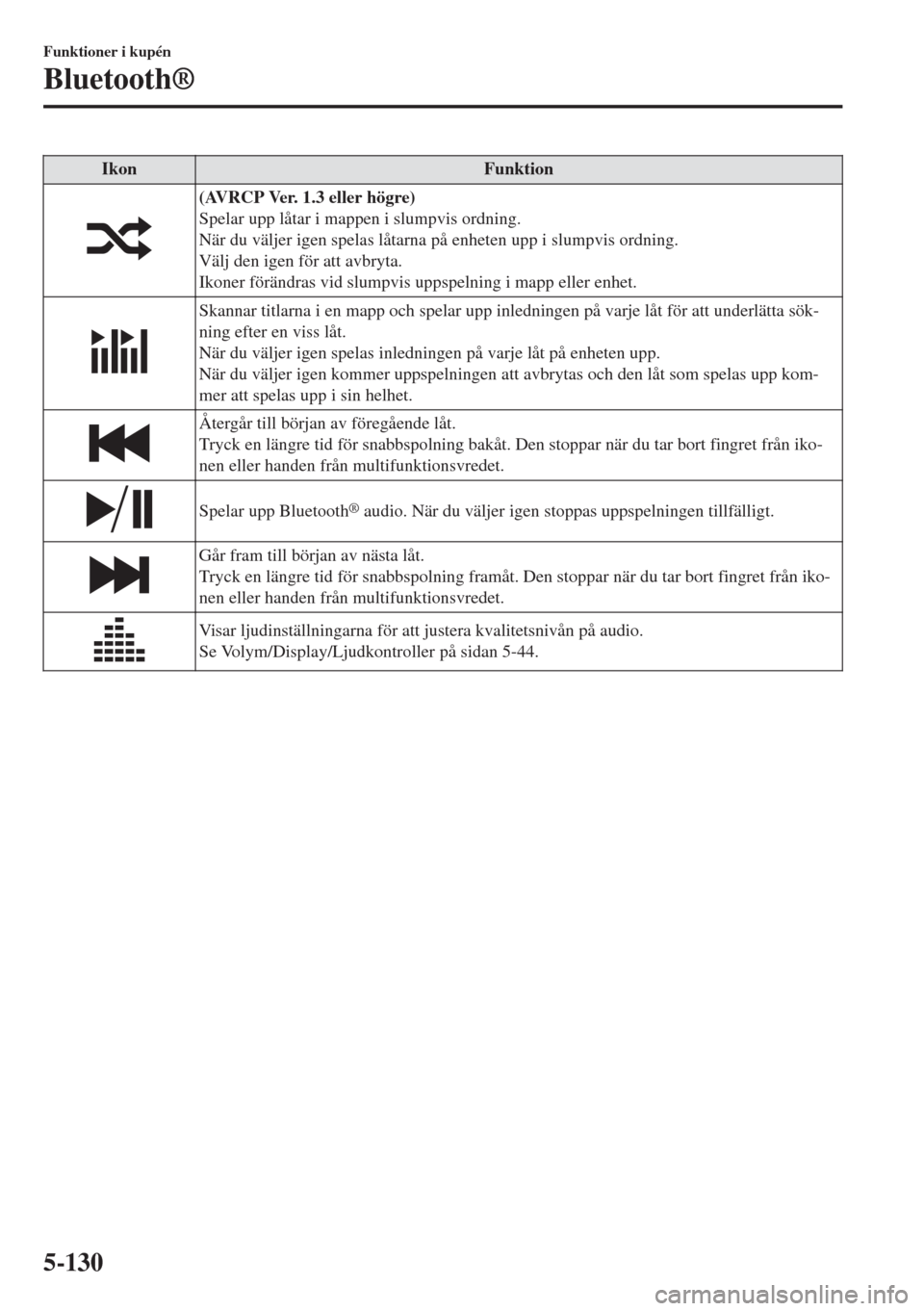 Funktioner i kupén

Bluetooth®

| Ikon | Funktion |
|---|---|
| | (AVRCP Ver. 1.3 eller högre) Spelar upp låtar i mappen i slumpvis ordning. När du väljer igen spelas låtarna på enheten upp i slumpvis ordning. Välj den igen för att avbryta. Ikoner förändras vid slumpvis uppspelning i mapp eller enhet. |
| | Skannar titlarna i en mapp och spelar upp inledningen på varje låt för att underlätta sökning efter en viss låt. När du väljer igen spelas inledningen på varje låt på enheten upp. När du väljer igen kommer uppspelningen att avbrytas och den låt som spelas upp kommer att spelas upp i sin helhet. |
| | Återgår till början av föregående låt. Tryck en längre tid för snabbspolning bakåt. Den stoppar när du tar bort fingret från ikonen eller handen från multifunktionsvredet. |
| | Spelar upp Bluetooth® audio. När du väljer igen stoppas uppspelningen tillfälligt. |
| | Går fram till början av nästa låt. Tryck en längre tid för snabbspolning framåt. Den stoppar när du tar bort fingret från ikonen eller handen från multifunktionsvredet. |
| | Visar ljudinställningarna för att justera kvalitetsnivån på audio. Se Volym/Display/Ljudkontroller på sidan 5-44. |

5-130

carmanualsonline.info